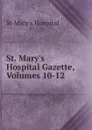 St Mary's Hospital

St. Mary's Hospital Gazette, Volumes 10-12